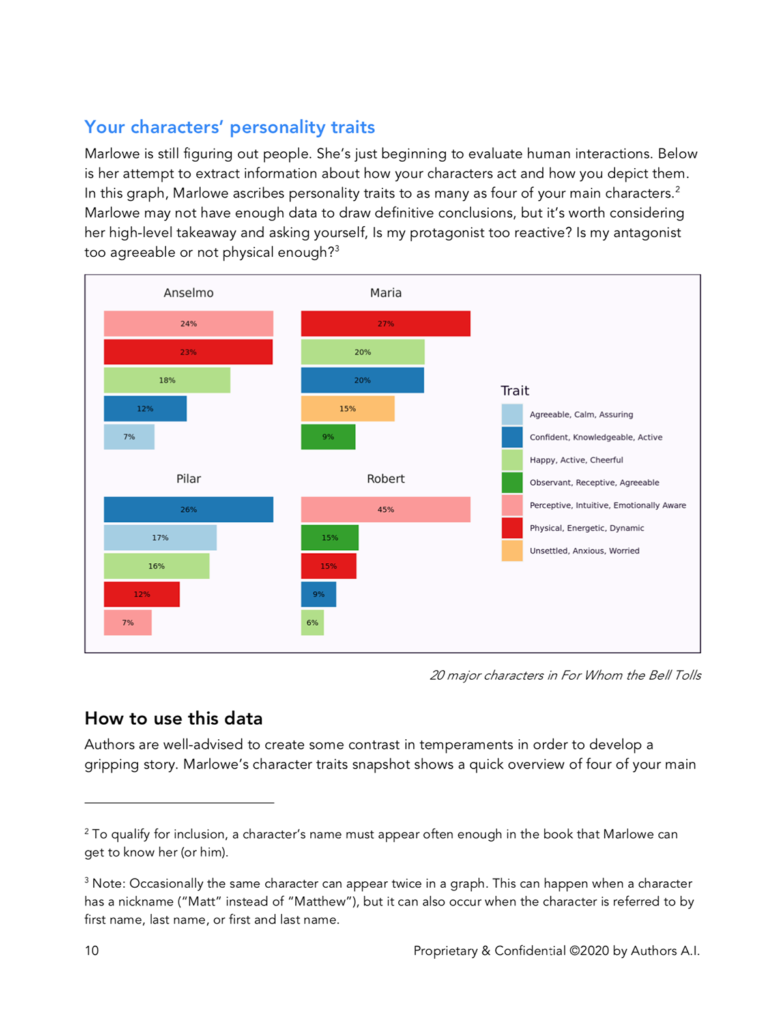 Your characters' personality traits

Marlowe is still figuring out people. She's just beginning to evaluate human interactions. Below is her attempt to extract information about how your characters act and how you depict them. In this graph, Marlowe ascribes personality traits to as many as four of your main characters.$^2$ Marlowe may not have enough data to draw definitive conclusions, but it's worth considering her high-level takeaway and asking yourself, Is my protagonist too reactive? Is my antagonist too agreeable or not physical enough?$^3$

Anselmo
24%
23%
18%
12%
7%

Maria
27%
20%
20%
15%
9%

Pilar
26%
17%
16%
12%
7%

Robert
45%
15%
15%
9%
6%

Trait
Agreeable, Calm, Assuring
Confident, Knowledgeable, Active
Happy, Active, Cheerful
Observant, Receptive, Agreeable
Perceptive, Intuitive, Emotionally Aware
Physical, Energetic, Dynamic
Unsettled, Anxious, Worried

20 major characters in For Whom the Bell Tolls

How to use this data

Authors are well-advised to create some contrast in temperaments in order to develop a gripping story. Marlowe's character traits snapshot shows a quick overview of four of your main

$^2$ To qualify for inclusion, a character's name must appear often enough in the book that Marlowe can get to know her (or him).

$^3$ Note: Occasionally the same character can appear twice in a graph. This can happen when a character has a nickname ("Matt" instead of "Matthew"), but it can also occur when the character is referred to by first name, last name, or first and last name.

10 Proprietary & Confidential ©2020 by Authors A.I.